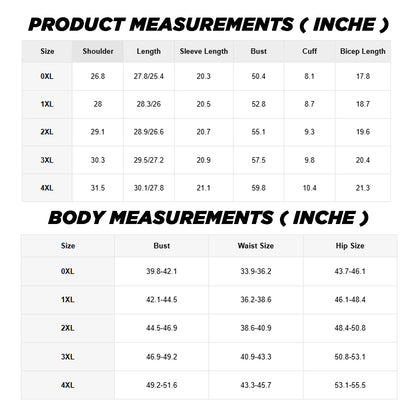 PRODUCT MEASUREMENTS ( INCHE )

| Size | Shoulder | Length | Sleeve Length | Bust | Cuff | Bicep Length |
|---|---|---|---|---|---|---|
| 0XL | 26.8 | 27.8/25.4 | 20.3 | 50.4 | 8.1 | 17.8 |
| 1XL | 28 | 28.3/26 | 20.5 | 52.8 | 8.7 | 18.7 |
| 2XL | 29.1 | 28.9/26.6 | 20.7 | 55.1 | 9.3 | 19.6 |
| 3XL | 30.3 | 29.5/27.2 | 20.9 | 57.5 | 9.8 | 20.4 |
| 4XL | 31.5 | 30.1/27.8 | 21.1 | 59.8 | 10.4 | 21.3 |

BODY MEASUREMENTS ( INCHE )

| Size | Bust | Waist Size | Hip Size |
|---|---|---|---|
| 0XL | 39.8-42.1 | 33.9-36.2 | 43.7-46.1 |
| 1XL | 42.1-44.5 | 36.2-38.6 | 46.1-48.4 |
| 2XL | 44.5-46.9 | 38.6-40.9 | 48.4-50.8 |
| 3XL | 46.9-49.2 | 40.9-43.3 | 50.8-53.1 |
| 4XL | 49.2-51.6 | 43.3-45.7 | 53.1-55.5 |